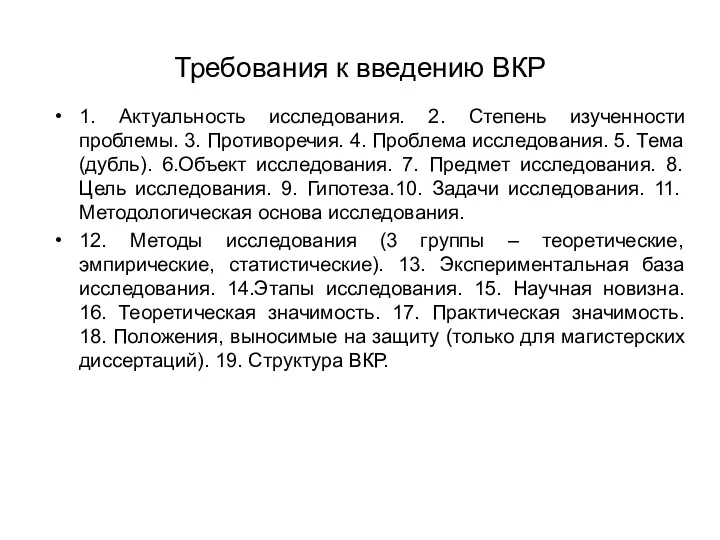 Требования к введению ВКР

• 1. Актуальность исследования. 2. Степень изученности проблемы. 3. Противоречия. 4. Проблема исследования. 5. Тема (дубль). 6.Объект исследования. 7. Предмет исследования. 8. Цель исследования. 9. Гипотеза.10. Задачи исследования. 11. Методологическая основа исследования.

• 12. Методы исследования (3 группы – теоретические, эмпирические, статистические). 13. Экспериментальная база исследования. 14.Этапы исследования. 15. Научная новизна. 16. Теоретическая значимость. 17. Практическая значимость. 18. Положения, выносимые на защиту (только для магистерских диссертаций). 19. Структура ВКР.